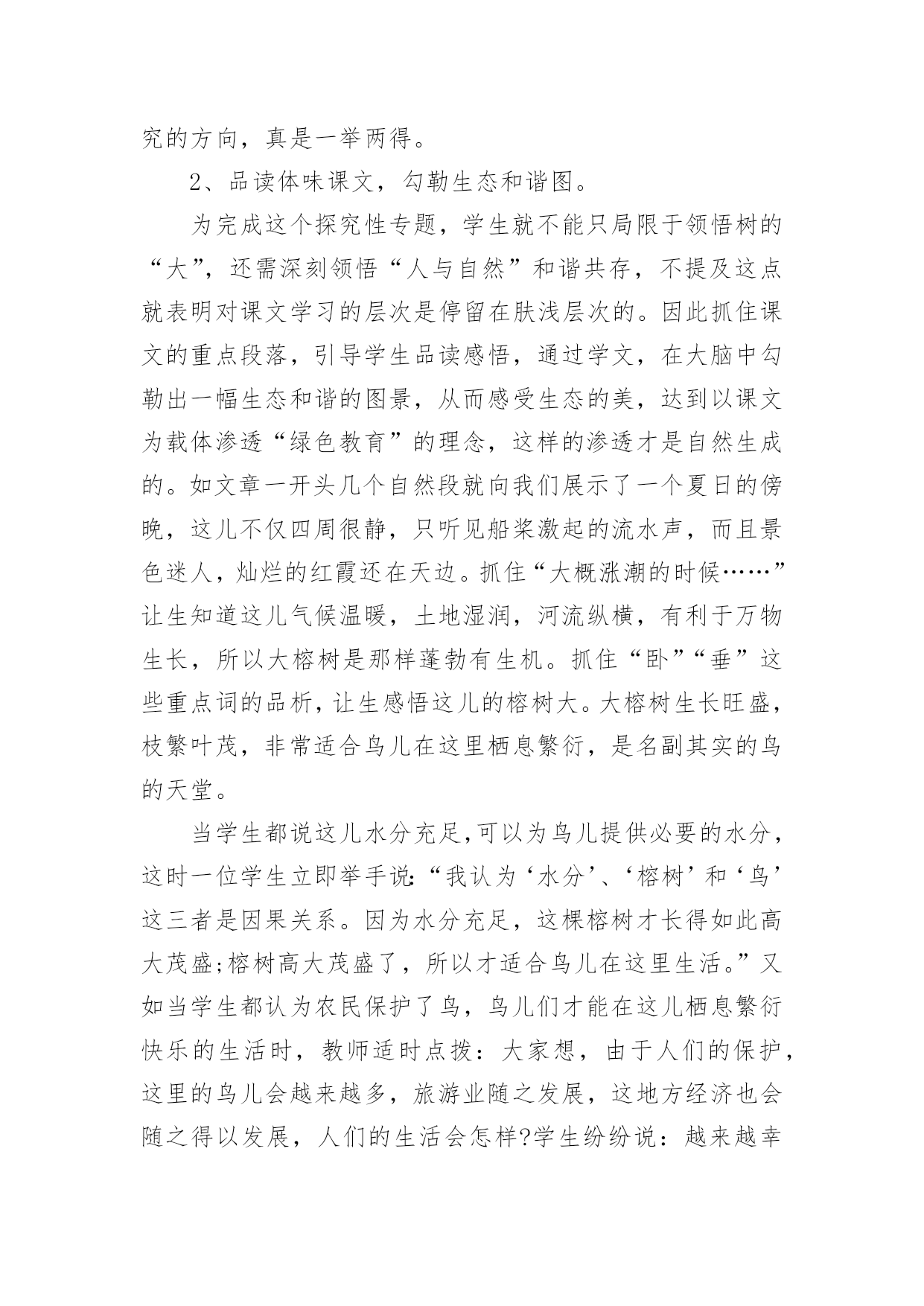 究的方向，真是一举两得。

2、品读体味课文，勾勒生态和谐图。

为完成这个探究性专题，学生就不能只局限于领悟树的“大”，还需深刻领悟“人与自然”和谐共存，不提及这点就表明对课文学习的层次是停留在肤浅层次的。因此抓住课文的重点段落，引导学生品读感悟，通过学文，在大脑中勾勒出一幅生态和谐的图景，从而感受生态的美，达到以课文为载体渗透“绿色教育”的理念，这样的渗透才是自然生成的。如文章一开头几个自然段就向我们展示了一个夏日的傍晚，这儿不仅四周很静，只听见船桨激起的流水声，而且景色迷人，灿烂的红霞还在天边。抓住“大概涨潮的时候……”让生知道这儿气候温暖，土地湿润，河流纵横，有利于万物生长，所以大榕树是那样蓬勃有生机。抓住“卧”“垂”这些重点词的品析，让生感悟这儿的榕树大。大榕树生长旺盛，枝繁叶茂，非常适合鸟儿在这里栖息繁衍，是名副其实的鸟的天堂。

当学生都说这儿水分充足，可以为鸟儿提供必要的水分，这时一位学生立即举手说：“我认为‘水分’、‘榕树’和‘鸟’这三者是因果关系。因为水分充足，这棵榕树才长得如此高大茂盛;榕树高大茂盛了，所以才适合鸟儿在这里生活。”又如当学生都认为农民保护了鸟，鸟儿们才能在这儿栖息繁衍快乐的生活时，教师适时点拨：大家想，由于人们的保护，这里的鸟儿会越来越多，旅游业随之发展，这地方经济也会随之得以发展，人们的生活会怎样?学生纷纷说：越来越幸